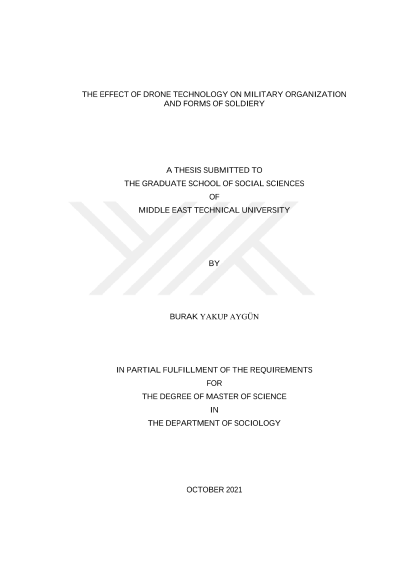 THE EFFECT OF DRONE TECHNOLOGY ON MILITARY ORGANIZATION AND FORMS OF SOLDIERY

A THESIS SUBMITTED TO
THE GRADUATE SCHOOL OF SOCIAL SCIENCES
OF
MIDDLE EAST TECHNICAL UNIVERSITY

BY

BURAK YAKUP AYGÜN

IN PARTIAL FULFILLMENT OF THE REQUIREMENTS
FOR
THE DEGREE OF MASTER OF SCIENCE
IN
THE DEPARTMENT OF SOCIOLOGY

OCTOBER 2021